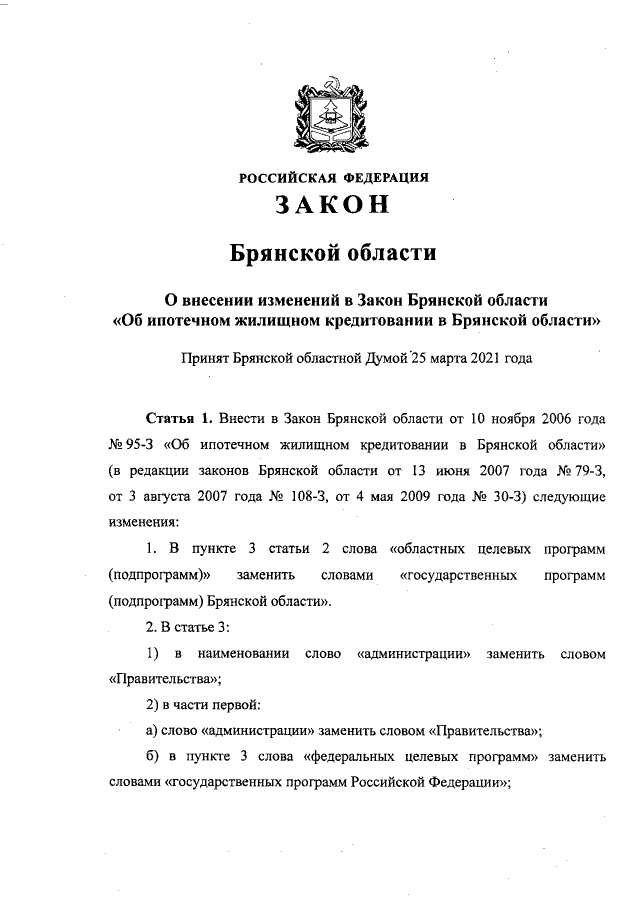 РОССИЙСКАЯ ФЕДЕРАЦИЯ

ЗАКОН

Брянской области

О внесении изменений в Закон Брянской области «Об ипотечном жилищном кредитовании в Брянской области»

Принят Брянской областной Думой 25 марта 2021 года

Статья 1. Внести в Закон Брянской области от 10 ноября 2006 года № 95-З «Об ипотечном жилищном кредитовании в Брянской области» (в редакции законов Брянской области от 13 июня 2007 года № 79-З, от 3 августа 2007 года № 108-З, от 4 мая 2009 года № 30-З) следующие изменения:

1. В пункте 3 статьи 2 слова «областных целевых программ (подпрограмм)» заменить словами «государственных программ (подпрограмм) Брянской области».

2. В статье 3:

1) в наименовании слово «администрации» заменить словом «Правительства»;

2) в части первой:

а) слово «администрации» заменить словом «Правительства»;

б) в пункте 3 слова «федеральных целевых программ» заменить словами «государственных программ Российской Федерации»;